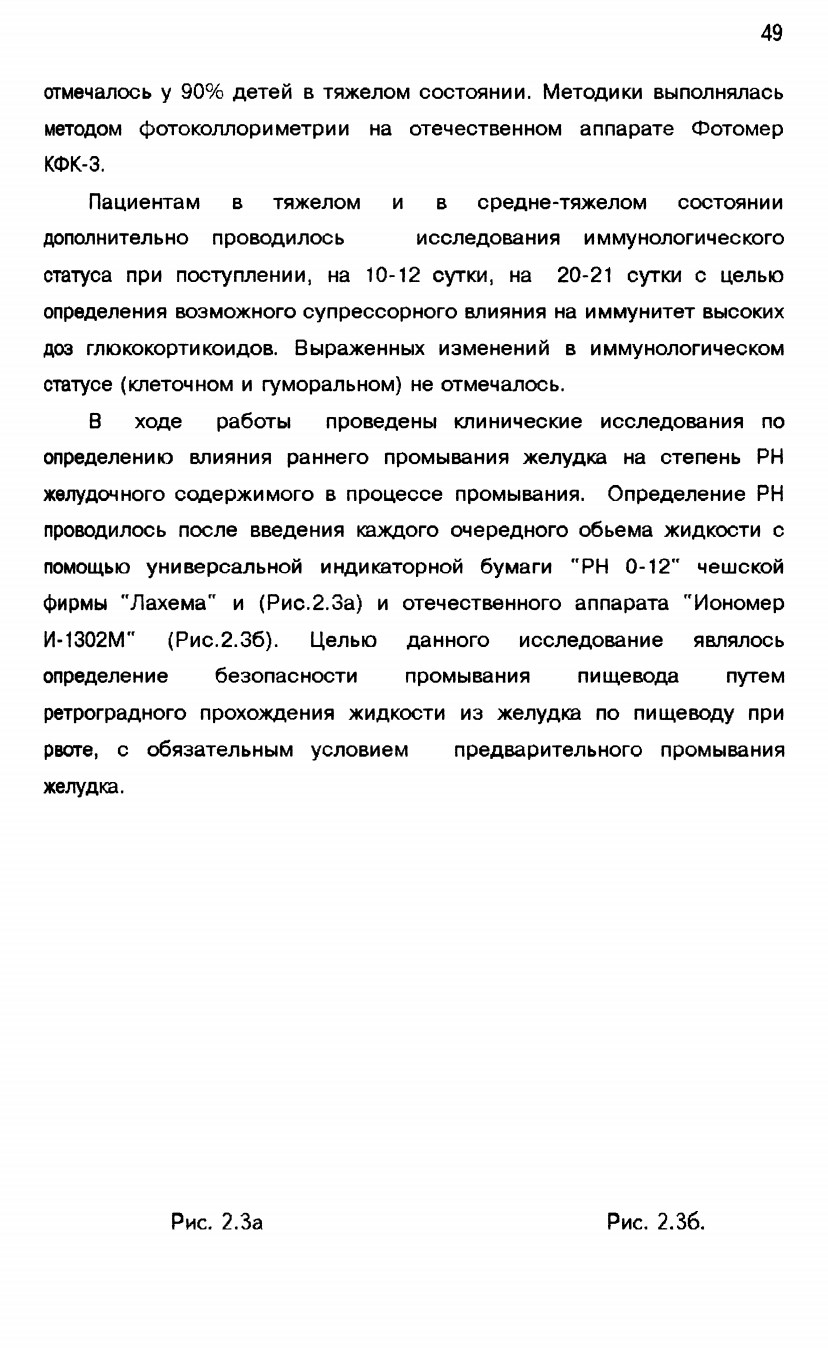 49

отмечалось у 90% детей в тяжелом состоянии. Методики выполнялась методом фотоколлориметрии на отечественном аппарате Фотомер КФК-3.

Пациентам в тяжелом и в средне-тяжелом состоянии дополнительно проводилось исследования иммунологического статуса при поступлении, на 10-12 сутки, на 20-21 сутки с целью определения возможного супрессорного влияния на иммунитет высоких доз глюкокортикоидов. Выраженных изменений в иммунологическом статусе (клеточном и гуморальном) не отмечалось.

В ходе работы проведены клинические исследования по определению влияния раннего промывания желудка на степень РН желудочного содержимого в процессе промывания. Определение РН проводилось после введения каждого очередного обьема жидкости с помощью универсальной индикаторной бумаги "РН 0-12" чешской фирмы "Лахема" и (Рис.2.3а) и отечественного аппарата "Иономер И-1302М" (Рис.2.3б). Целью данного исследование являлось определение безопасности промывания пищевода путем ретроградного прохождения жидкости из желудка по пищеводу при рвоте, с обязательным условием предварительного промывания желудка.

Рис. 2.3а

Рис. 2.3б.